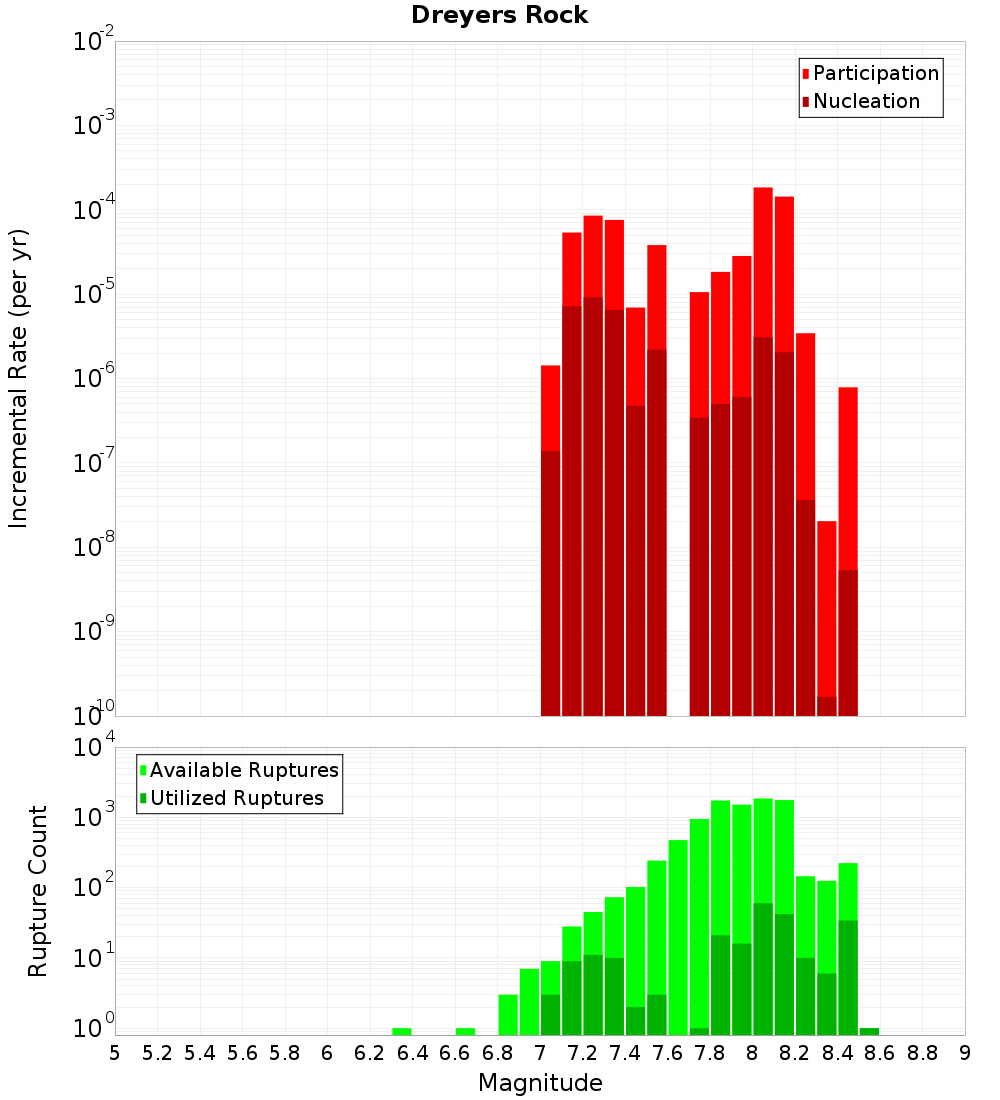 Dreyers Rock

Participation
Nucleation

Incremental Rate (per yr)

$10^{-2}$
$10^{-3}$
$10^{-4}$
$10^{-5}$
$10^{-6}$
$10^{-7}$
$10^{-8}$
$10^{-9}$
$10^{-10}$

Available Ruptures
Utilized Ruptures

Rupture Count

$10^{4}$
$10^{3}$
$10^{2}$
$10^{1}$
$10^{0}$

5 5.2 5.4 5.6 5.8 6 6.2 6.4 6.6 6.8 7 7.2 7.4 7.6 7.8 8 8.2 8.4 8.6 8.8 9

Magnitude